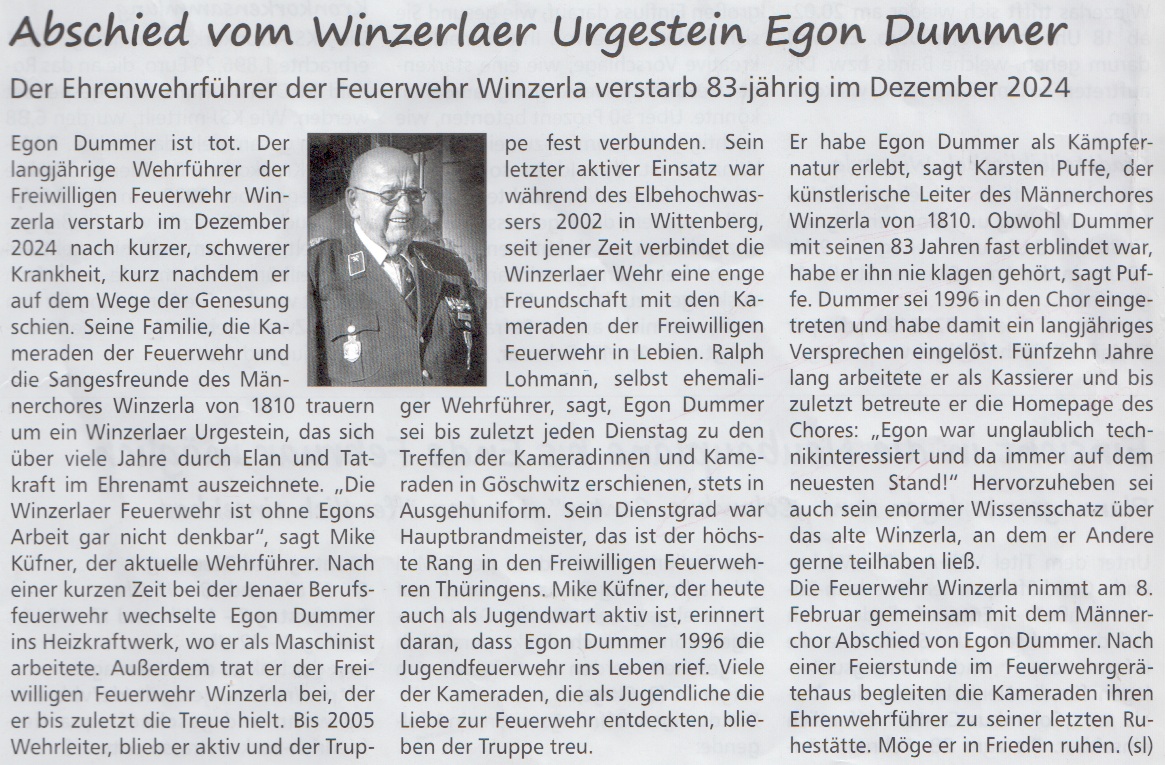 Abschied vom Winzerlaer Urgestein Egon Dummer

Der Ehrenwehrführer der Feuerwehr Winzerla verstarb 83-jährig im Dezember 2024

Egon Dummer ist tot. Der langjährige Wehrführer der Freiwilligen Feuerwehr Winzerla verstarb im Dezember 2024 nach kurzer, schwerer Krankheit, kurz nachdem er auf dem Wege der Genesung schien. Seine Familie, die Kameraden der Feuerwehr und die Sangesfreunde des Männerchores Winzerla von 1810 trauern um ein Winzerlaer Urgestein, das sich über viele Jahre durch Elan und Tatkraft im Ehrenamt auszeichnete. „Die Winzerlaer Feuerwehr ist ohne Egons Arbeit gar nicht denkbar", sagt Mike Küfner, der aktuelle Wehrführer. Nach einer kurzen Zeit bei der Jenaer Berufsfeuerwehr wechselte Egon Dummer ins Heizkraftwerk, wo er als Maschinist arbeitete. Außerdem trat er der Freiwilligen Feuerwehr Winzerla bei, der er bis zuletzt die Treue hielt. Bis 2005 Wehrleiter, blieb er aktiv und der Truppe fest verbunden. Sein letzter aktiver Einsatz war während des Elbehochwassers 2002 in Wittenberg, seit jener Zeit verbindet die Winzerlaer Wehr eine enge Freundschaft mit den Kameraden der Freiwilligen Feuerwehr in Lebien. Ralph Lohmann, selbst ehemaliger Wehrführer, sagt, Egon Dummer sei bis zuletzt jeden Dienstag zu den Treffen der Kameradinnen und Kameraden in Göschwitz erschienen, stets in Ausgehuniform. Sein Dienstgrad war Hauptbrandmeister, das ist der höchste Rang in den Freiwilligen Feuerwehren Thüringens. Mike Küfner, der heute auch als Jugendwart aktiv ist, erinnert daran, dass Egon Dummer 1996 die Jugendfeuerwehr ins Leben rief. Viele der Kameraden, die als Jugendliche die Liebe zur Feuerwehr entdeckten, blieben der Truppe treu.

Er habe Egon Dummer als Kämpfernatur erlebt, sagt Karsten Puffe, der künstlerische Leiter des Männerchores Winzerla von 1810. Obwohl Dummer mit seinen 83 Jahren fast erblindet war, habe er ihn nie klagen gehört, sagt Puffe. Dummer sei 1996 in den Chor eingetreten und habe damit ein langjähriges Versprechen eingelöst. Fünfzehn Jahre lang arbeitete er als Kassierer und bis zuletzt betreute er die Homepage des Chores: „Egon war unglaublich technikinteressiert und da immer auf dem neuesten Stand!" Hervorzuheben sei auch sein enormer Wissensschatz über das alte Winzerla, an dem er Andere gerne teilhaben ließ.
Die Feuerwehr Winzerla nimmt am 8. Februar gemeinsam mit dem Männerchor Abschied von Egon Dummer. Nach einer Feierstunde im Feuerwehrgerätehaus begleiten die Kameraden ihren Ehrenwehrführer zu seiner letzten Ruhestätte. Möge er in Frieden ruhen. (sl)